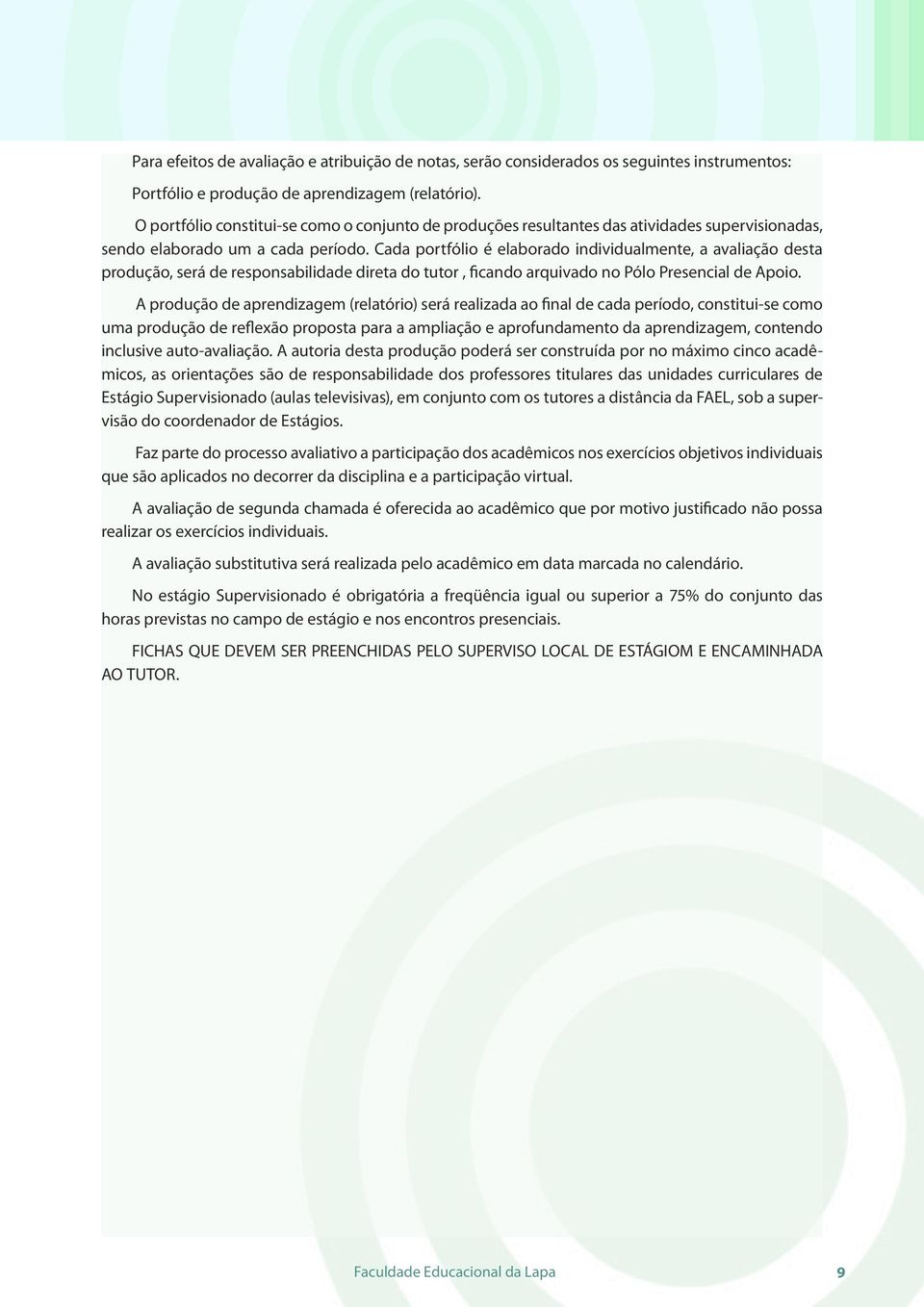 Para efeitos de avaliação e atribuição de notas, serão considerados os seguintes instrumentos:

Portfólio e produção de aprendizagem (relatório).

O portfólio constitui-se como o conjunto de produções resultantes das atividades supervisionadas, sendo elaborado um a cada período. Cada portfólio é elaborado individualmente, a avaliação desta produção, será de responsabilidade direta do tutor , ficando arquivado no Pólo Presencial de Apoio.

A produção de aprendizagem (relatório) será realizada ao final de cada período, constitui-se como uma produção de reflexão proposta para a ampliação e aprofundamento da aprendizagem, contendo inclusive auto-avaliação. A autoria desta produção poderá ser construída por no máximo cinco acadêmicos, as orientações são de responsabilidade dos professores titulares das unidades curriculares de Estágio Supervisionado (aulas televisivas), em conjunto com os tutores a distância da FAEL, sob a supervisão do coordenador de Estágios.

Faz parte do processo avaliativo a participação dos acadêmicos nos exercícios objetivos individuais que são aplicados no decorrer da disciplina e a participação virtual.

A avaliação de segunda chamada é oferecida ao acadêmico que por motivo justificado não possa realizar os exercícios individuais.

A avaliação substitutiva será realizada pelo acadêmico em data marcada no calendário.

No estágio Supervisionado é obrigatória a freqüência igual ou superior a 75% do conjunto das horas previstas no campo de estágio e nos encontros presenciais.

FICHAS QUE DEVEM SER PREENCHIDAS PELO SUPERVISO LOCAL DE ESTÁGIOM E ENCAMINHADA AO TUTOR.

Faculdade Educacional da Lapa 9